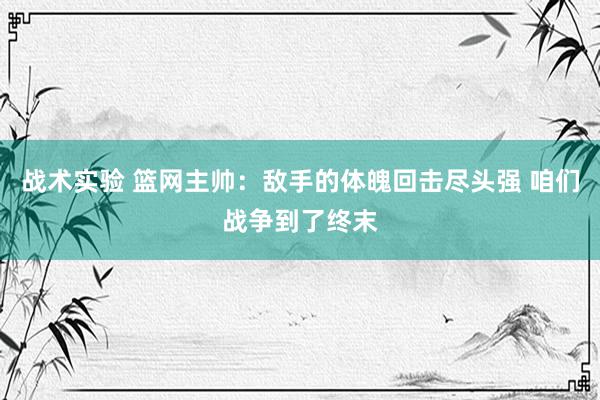 战术实验 篮网主帅：敌手的体魄回击尽头强 咱们战争到了终末